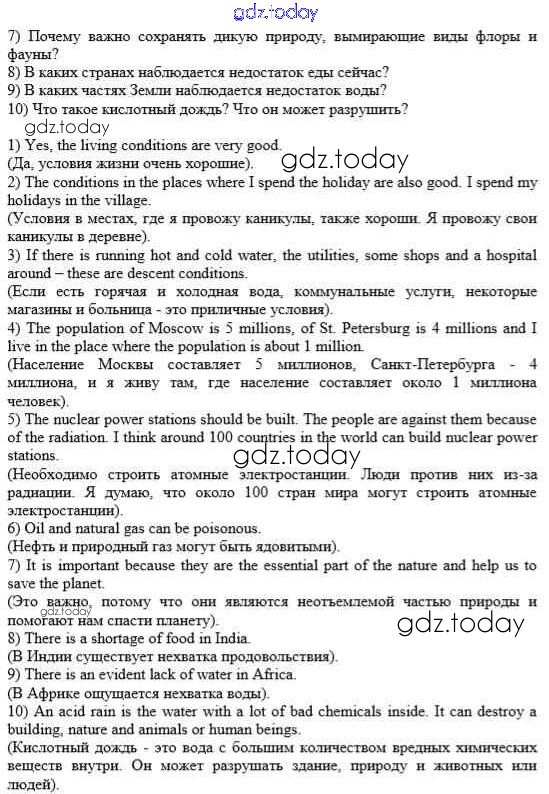 gdz.today

7) Почему важно сохранять дикую природу, вымирающие виды флоры и фауны?
8) В каких странах наблюдается недостаток еды сейчас?
9) В каких частях Земли наблюдается недостаток воды?
10) Что такое кислотный дождь? Что он может разрушить?

gdz.today

1) Yes, the living conditions are very good.
(Да, условия жизни очень хорошие).

gdz.today

2) The conditions in the places where I spend the holiday are also good. I spend my holidays in the village.
(Условия в местах, где я провожу каникулы, также хороши. Я провожу свои каникулы в деревне).
3) If there is running hot and cold water, the utilities, some shops and a hospital around – these are descent conditions.
(Если есть горячая и холодная вода, коммунальные услуги, некоторые магазины и больница - это приличные условия).
4) The population of Moscow is 5 millions, of St. Petersburg is 4 millions and I live in the place where the population is about 1 million.
(Население Москвы составляет 5 миллионов, Санкт-Петербурга - 4 миллиона, и я живу там, где население составляет около 1 миллиона человек).
5) The nuclear power stations should be built. The people are against them because of the radiation. I think around 100 countries in the world can build nuclear power stations.

gdz.today

(Необходимо строить атомные электростанции. Люди против них из-за радиации. Я думаю, что около 100 стран мира могут строить атомные электростанции).
6) Oil and natural gas can be poisonous.
(Нефть и природный газ могут быть ядовитыми).
7) It is important because they are the essential part of the nature and help us to save the planet.
(Это важно, потому что они являются неотъемлемой частью природы и помогают нам спасти планету).

gdz.today

gdz.today

8) There is a shortage of food in India.
(В Индии существует нехватка продовольствия).
9) There is an evident lack of water in Africa.
(В Африке ощущается нехватка воды).
10) An acid rain is the water with a lot of bad chemicals inside. It can destroy a building, nature and animals or human beings.
(Кислотный дождь - это вода с большим количеством вредных химических веществ внутри. Он может разрушать здание, природу и животных или людей).